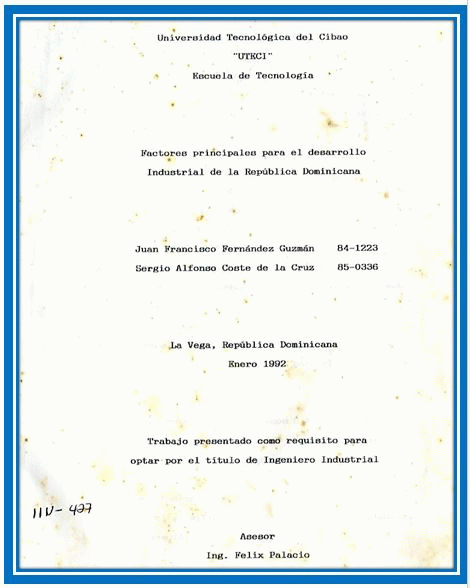 Universidad Tecnológica del Cibao
"UTECI"
Escuela de Tecnología

Factores principales para el desarrollo Industrial de la República Dominicana

Juan Francisco Fernández Guzmán 84-1223
Sergio Alfonso Coste de la Cruz 85-0336

La Vega, República Dominicana
Enero 1992

Trabajo presentado como requisito para optar por el título de Ingeniero Industrial

IIV-427

Asesor
Ing. Felix Palacio